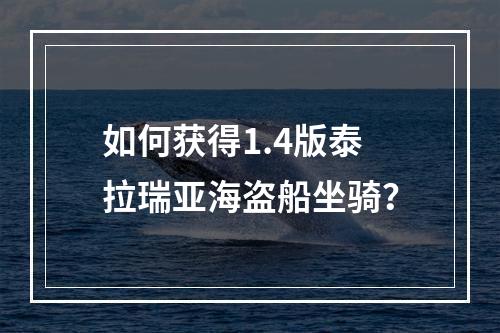 如何获得1.4版泰拉瑞亚海盗船坐骑?